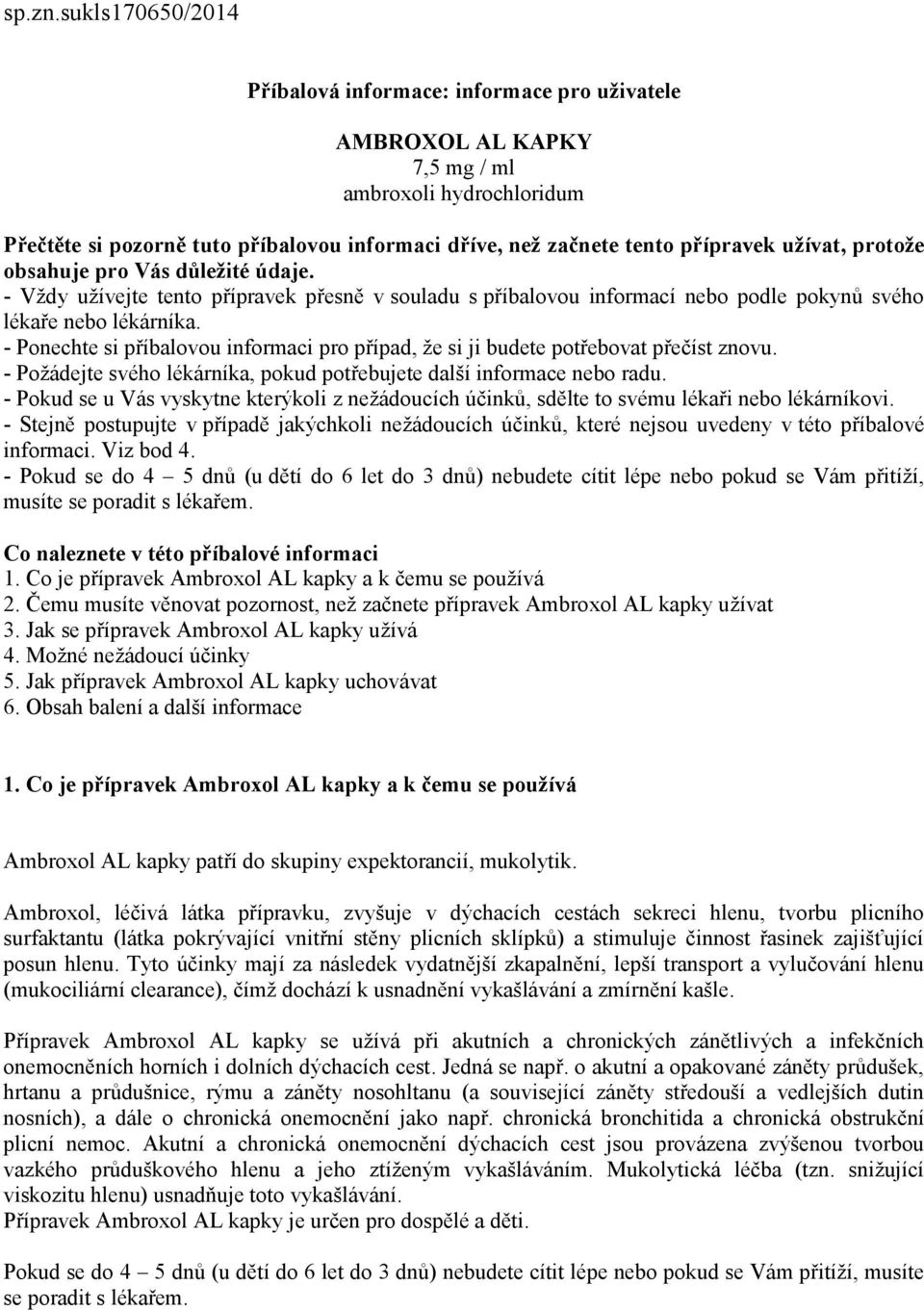 sp.zn.sukls170650/2014

Příbalová informace: informace pro uživatele

AMBROXOL AL KAPKY
7,5 mg / ml
ambroxoli hydrochloridum

Přečtěte si pozorně tuto příbalovou informaci dříve, než začnete tento přípravek užívat, protože obsahuje pro Vás důležité údaje.
- Vždy užívejte tento přípravek přesně v souladu s příbalovou informací nebo podle pokynů svého lékaře nebo lékárníka.
- Ponechte si příbalovou informaci pro případ, že si ji budete potřebovat přečíst znovu.
- Požádejte svého lékárníka, pokud potřebujete další informace nebo radu.
- Pokud se u Vás vyskytne kterýkoli z nežádoucích účinků, sdělte to svému lékaři nebo lékárníkovi.
- Stejně postupujte v případě jakýchkoli nežádoucích účinků, které nejsou uvedeny v této příbalové informaci. Viz bod 4.
- Pokud se do 4 – 5 dnů (u dětí do 6 let do 3 dnů) nebudete cítit lépe nebo pokud se Vám přitíží, musíte se poradit s lékařem.

Co naleznete v této příbalové informaci
1. Co je přípravek Ambroxol AL kapky a k čemu se používá
2. Čemu musíte věnovat pozornost, než začnete přípravek Ambroxol AL kapky užívat
3. Jak se přípravek Ambroxol AL kapky užívá
4. Možné nežádoucí účinky
5. Jak přípravek Ambroxol AL kapky uchovávat
6. Obsah balení a další informace

1. Co je přípravek Ambroxol AL kapky a k čemu se používá

Ambroxol AL kapky patří do skupiny expektorancií, mukolytik.

Ambroxol, léčivá látka přípravku, zvyšuje v dýchacích cestách sekreci hlenu, tvorbu plicního surfaktantu (látka pokrývající vnitřní stěny plicních sklípků) a stimuluje činnost řasinek zajišťující posun hlenu. Tyto účinky mají za následek vydatnější zkapalnění, lepší transport a vylučování hlenu (mukociliární clearance), čímž dochází k usnadnění vykašlávání a zmírnění kašle.

Přípravek Ambroxol AL kapky se užívá při akutních a chronických zánětlivých a infekčních onemocněních horních i dolních dýchacích cest. Jedná se např. o akutní a opakované záněty průdušek, hrtanu a průdušnice, rýmu a záněty nosohltanu (a související záněty středouší a vedlejších dutin nosních), a dále o chronická onemocnění jako např. chronická bronchitida a chronická obstrukční plicní nemoc. Akutní a chronická onemocnění dýchacích cest jsou provázena zvýšenou tvorbou vazkého průduškového hlenu a jeho ztíženým vykašláváním. Mukolytická léčba (tzn. snižující viskozitu hlenu) usnadňuje toto vykašlávání.
Přípravek Ambroxol AL kapky je určen pro dospělé a děti.

Pokud se do 4 – 5 dnů (u dětí do 6 let do 3 dnů) nebudete cítit lépe nebo pokud se Vám přitíží, musíte se poradit s lékařem.